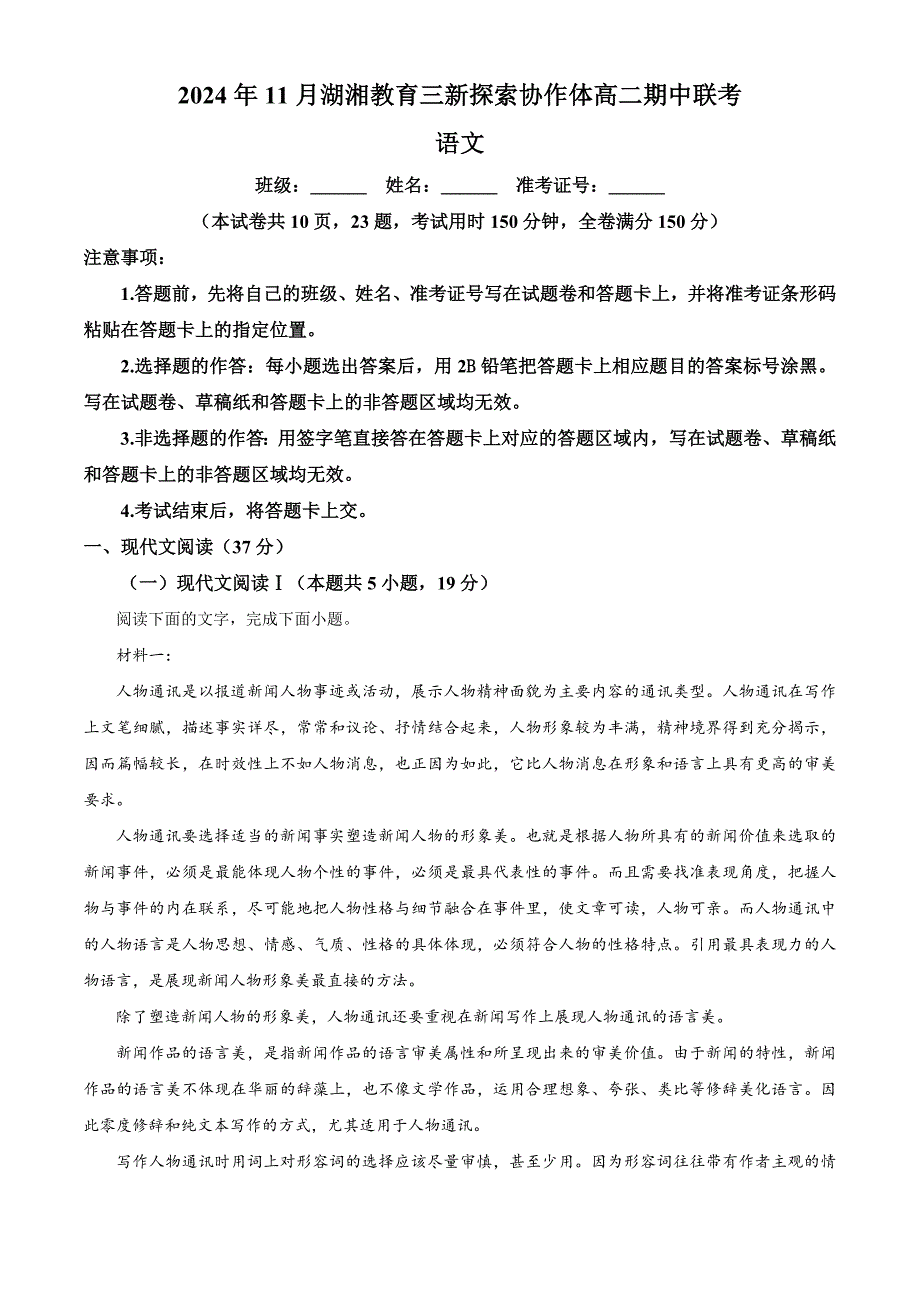 2024 年 11 月湖湘教育三新探索协作体高二期中联考

语文

班级：______ 姓名：______ 准考证号：______

（本试卷共 10 页，23 题，考试用时 150 分钟，全卷满分 150 分）

注意事项：

1.答题前，先将自己的班级、姓名、准考证号写在试题卷和答题卡上，并将准考证条形码粘贴在答题卡上的指定位置。

2.选择题的作答：每小题选出答案后，用 2B 铅笔把答题卡上相应题目的答案标号涂黑。写在试题卷、草稿纸和答题卡上的非答题区域均无效。

3.非选择题的作答：用签字笔直接答在答题卡上对应的答题区域内，写在试题卷、草稿纸和答题卡上的非答题区域均无效。

4.考试结束后，将答题卡上交。

一、现代文阅读（37 分）

（一）现代文阅读Ⅰ（本题共 5 小题，19 分）

阅读下面的文字，完成下面小题。

材料一：

人物通讯是以报道新闻人物事迹或活动，展示人物精神面貌为主要内容的通讯类型。人物通讯在写作上文笔细腻，描述事实详尽，常常和议论、抒情结合起来，人物形象较为丰满，精神境界得到充分揭示，因而篇幅较长，在时效性上不如人物消息，也正因为如此，它比人物消息在形象和语言上具有更高的审美要求。

人物通讯要选择适当的新闻事实塑造新闻人物的形象美。也就是根据人物所具有的新闻价值来选取的新闻事件，必须是最能体现人物个性的事件，必须是最具代表性的事件。而且需要找准表现角度，把握人物与事件的内在联系，尽可能地把人物性格与细节融合在事件里，使文章可读，人物可亲。而人物通讯中的人物语言是人物思想、情感、气质、性格的具体体现，必须符合人物的性格特点。引用最具表现力的人物语言，是展现新闻人物形象美最直接的方法。

除了塑造新闻人物的形象美，人物通讯还要重视在新闻写作上展现人物通讯的语言美。

新闻作品的语言美，是指新闻作品的语言审美属性和所呈现出来的审美价值。由于新闻的特性，新闻作品的语言美不体现在华丽的辞藻上，也不像文学作品，运用合理想象、夸张、类比等修辞美化语言。因此零度修辞和纯文本写作的方式，尤其适用于人物通讯。

写作人物通讯时用词上对形容词的选择应该尽量审慎，甚至少用。因为形容词往往带有作者主观的情